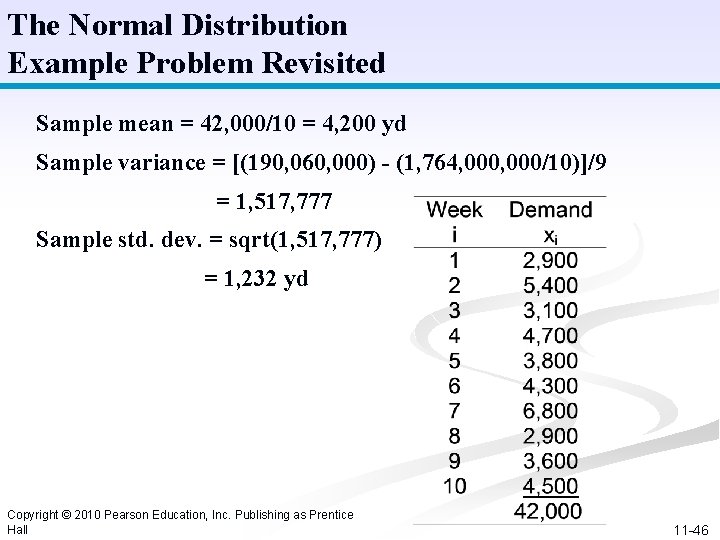 The Normal Distribution
Example Problem Revisited

Sample mean = 42,000/10 = 4,200 yd

Sample variance = [(190,060,000) - (1,764,000,000/10)]/9

= 1,517,777

Sample std. dev. = sqrt(1,517,777)

= 1,232 yd

| Week i | Demand $x_i$ |
|---|---|
| 1 | 2,900 |
| 2 | 5,400 |
| 3 | 3,100 |
| 4 | 4,700 |
| 5 | 3,800 |
| 6 | 4,300 |
| 7 | 6,800 |
| 8 | 2,900 |
| 9 | 3,600 |
| 10 | 4,500 |
| | 42,000 |

Copyright © 2010 Pearson Education, Inc. Publishing as Prentice Hall

11-46